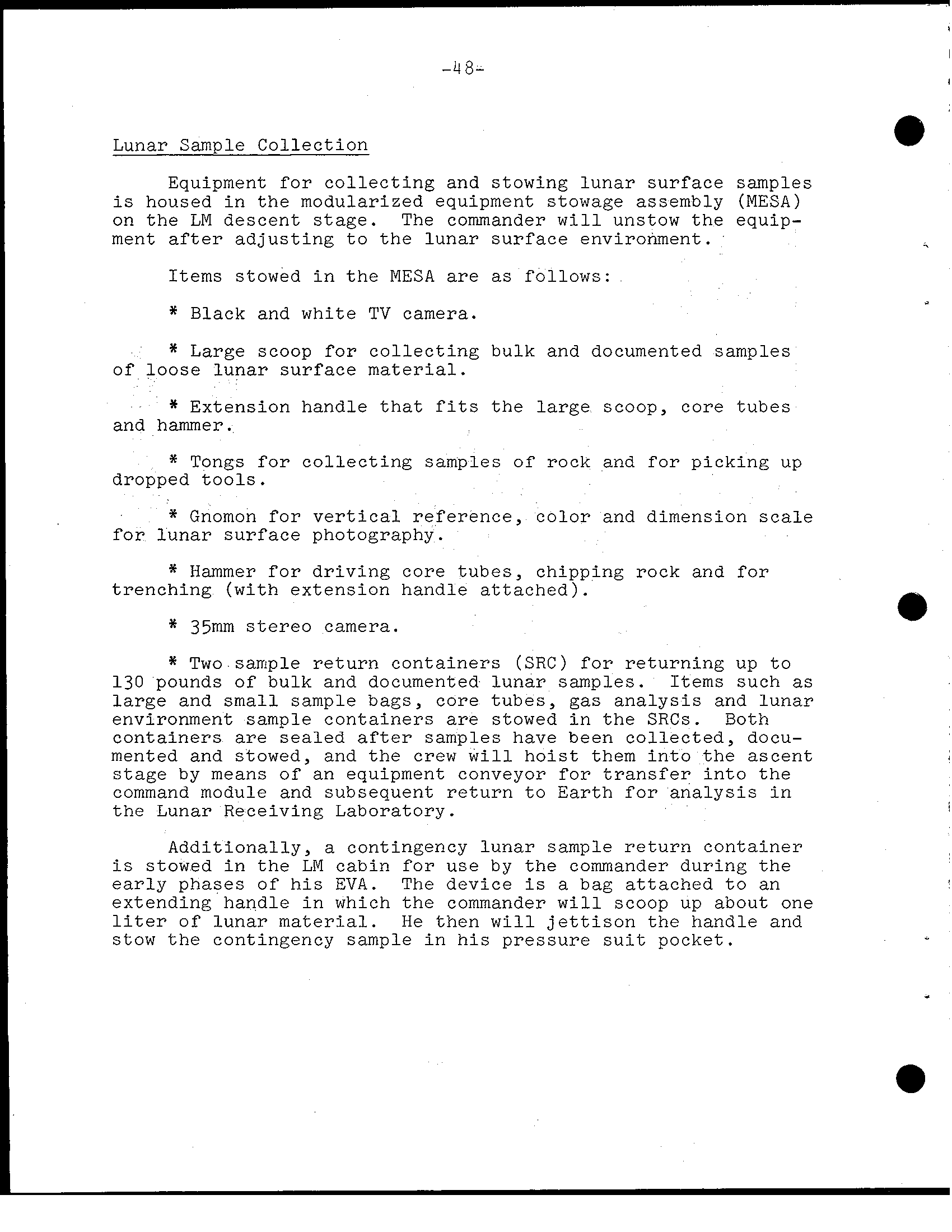 -48-

Lunar Sample Collection

Equipment for collecting and stowing lunar surface samples is housed in the modularized equipment stowage assembly (MESA) on the LM descent stage. The commander will unstow the equipment after adjusting to the lunar surface environment.

Items stowed in the MESA are as follows:

* Black and white TV camera.

* Large scoop for collecting bulk and documented samples of loose lunar surface material.

* Extension handle that fits the large scoop, core tubes and hammer.

* Tongs for collecting samples of rock and for picking up dropped tools.

* Gnomon for vertical reference, color and dimension scale for lunar surface photography.

* Hammer for driving core tubes, chipping rock and for trenching (with extension handle attached).

* 35mm stereo camera.

* Two sample return containers (SRC) for returning up to 130 pounds of bulk and documented lunar samples. Items such as large and small sample bags, core tubes, gas analysis and lunar environment sample containers are stowed in the SRCs. Both containers are sealed after samples have been collected, documented and stowed, and the crew will hoist them into the ascent stage by means of an equipment conveyor for transfer into the command module and subsequent return to Earth for analysis in the Lunar Receiving Laboratory.

Additionally, a contingency lunar sample return container is stowed in the LM cabin for use by the commander during the early phases of his EVA. The device is a bag attached to an extending handle in which the commander will scoop up about one liter of lunar material. He then will jettison the handle and stow the contingency sample in his pressure suit pocket.